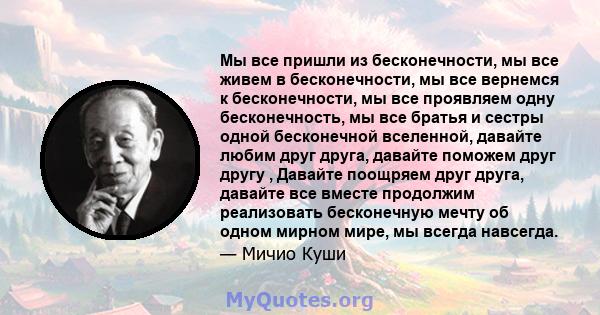 Мы все пришли из бесконечности, мы все живем в бесконечности, мы все вернемся к бесконечности, мы все проявляем одну бесконечность, мы все братья и сестры одной бесконечной вселенной, давайте любим друг друга, давайте поможем друг другу , Давайте поощряем друг друга, давайте все вместе продолжим реализовать бесконечную мечту об одном мирном мире, мы всегда навсегда.

— Мичио Куши

MyQuotes.org